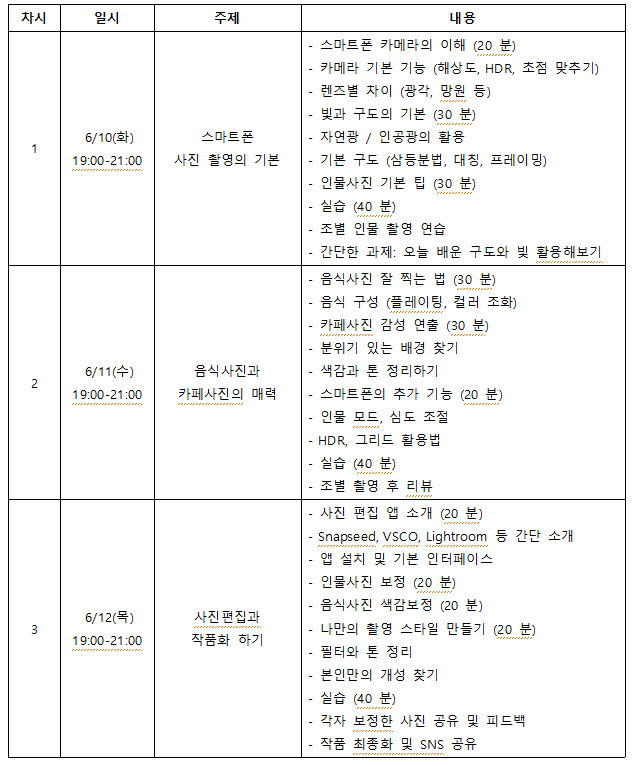 | 차시 | 일시 | 주제 | 내용 |
|---|---|---|---|
| 1 | 6/10(화) 19:00-21:00 | 스마트폰 사진 촬영의 기본 | - 스마트폰 카메라의 이해 (20 분)<br>- 카메라 기본 기능 (해상도, HDR, 초점 맞추기)<br>- 렌즈별 차이 (광각, 망원 등)<br>- 빛과 구도의 기본 (30 분)<br>- 자연광 / 인공광의 활용<br>- 기본 구도 (삼등분법, 대칭, 프레이밍)<br>- 인물사진 기본 팁 (30 분)<br>- 실습 (40 분)<br>- 조별 인물 촬영 연습<br>- 간단한 과제: 오늘 배운 구도와 빛 활용해보기 |
| 2 | 6/11(수) 19:00-21:00 | 음식사진과 카페사진의 매력 | - 음식사진 잘 찍는 법 (30 분)<br>- 음식 구성 (플레이팅, 컬러 조화)<br>- 카페사진 감성 연출 (30 분)<br>- 분위기 있는 배경 찾기<br>- 색감과 톤 정리하기<br>- 스마트폰의 추가 기능 (20 분)<br>- 인물 모드, 심도 조절<br>- HDR, 그리드 활용법<br>- 실습 (40 분)<br>- 조별 촬영 후 리뷰 |
| 3 | 6/12(목) 19:00-21:00 | 사진편집과 작품화 하기 | - 사진 편집 앱 소개 (20 분)<br>- Snapseed, VSCO, Lightroom 등 간단 소개<br>- 앱 설치 및 기본 인터페이스<br>- 인물사진 보정 (20 분)<br>- 음식사진 색감보정 (20 분)<br>- 나만의 촬영 스타일 만들기 (20 분)<br>- 필터와 톤 정리<br>- 본인만의 개성 찾기<br>- 실습 (40 분)<br>- 각자 보정한 사진 공유 및 피드백<br>- 작품 최종화 및 SNS 공유 |